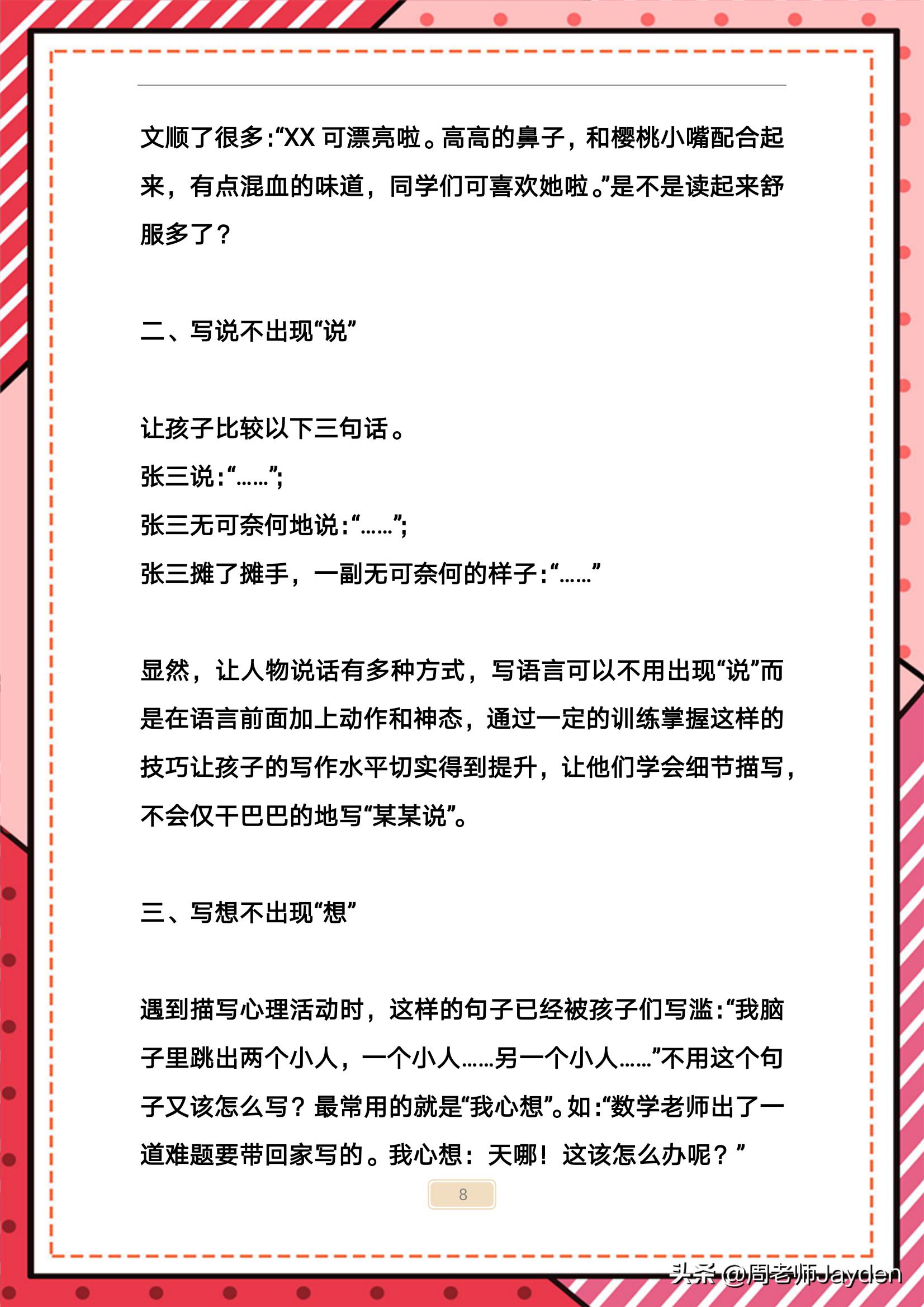 文顺了很多:“XX 可漂亮啦。高高的鼻子，和樱桃小嘴配合起来，有点混血的味道，同学们可喜欢她啦。”是不是读起来舒服多了？

二、写说不出现“说”

让孩子比较以下三句话。
张三说:“……”;
张三无可奈何地说:“……”;
张三摊了摊手，一副无可奈何的样子:“……”

显然，让人物说话有多种方式，写语言可以不用出现“说”而是在语言前面加上动作和神态，通过一定的训练掌握这样的技巧让孩子的写作水平切实得到提升，让他们学会细节描写，不会仅干巴巴的地写“某某说”。

三、写想不出现“想”

遇到描写心理活动时，这样的句子已经被孩子们写滥:“我脑子里跳出两个小人，一个小人……另一个小人……”不用这个句子又该怎么写？最常用的就是“我心想”。如:“数学老师出了一道难题要带回家写的。我心想：天哪！这该怎么办呢？”

8

头条 @周老师Jayden